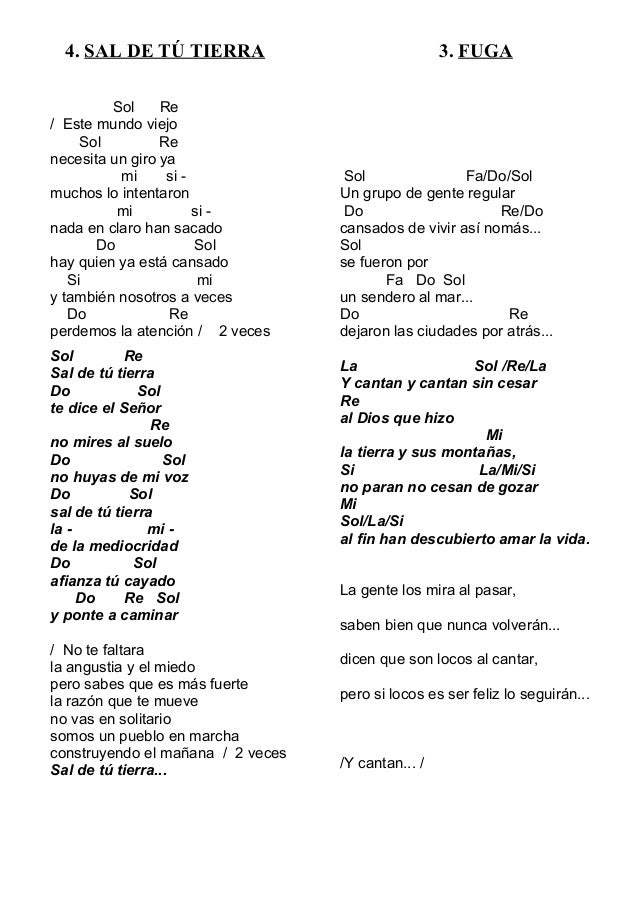 4. SAL DE TÚ TIERRA

Sol Re
/ Este mundo viejo
Sol Re
necesita un giro ya
mi si -
muchos lo intentaron
mi si -
nada en claro han sacado
Do Sol
hay quien ya está cansado
Si mi
y también nosotros a veces
Do Re
perdemos la atención / 2 veces

Sol Re
Sal de tú tierra
Do Sol
te dice el Señor
Re
no mires al suelo
Do Sol
no huyas de mi voz
Do Sol
sal de tú tierra
la - mi -
de la mediocridad
Do Sol
afianza tú cayado
Do Re Sol
y ponte a caminar

/ No te faltara
la angustia y el miedo
pero sabes que es más fuerte
la razón que te mueve
no vas en solitario
somos un pueblo en marcha
construyendo el mañana / 2 veces
Sal de tú tierra...

3. FUGA

Sol Fa/Do/Sol
Un grupo de gente regular
Do Re/Do
cansados de vivir así nomás...
Sol
se fueron por
Fa Do Sol
un sendero al mar...
Do Re
dejaron las ciudades por atrás...

La Sol /Re/La
Y cantan y cantan sin cesar
Re
al Dios que hizo
Mi
la tierra y sus montañas,
Si La/Mi/Si
no paran no cesan de gozar
Mi
Sol/La/Si
al fin han descubierto amar la vida.

La gente los mira al pasar,

saben bien que nunca volverán...

dicen que son locos al cantar,

pero si locos es ser feliz lo seguirán...

/Y cantan... /